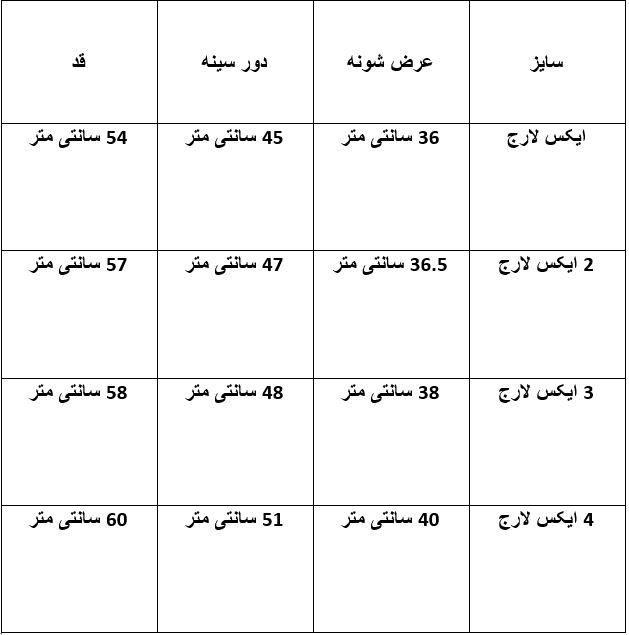 | سایز | عرض شونه | دور سینه | قد |
|---|---|---|---|
| ایکس لارج | 36 سانتی متر | 45 سانتی متر | 54 سانتی متر |
| 2 ایکس لارج | 36.5 سانتی متر | 47 سانتی متر | 57 سانتی متر |
| 3 ایکس لارج | 38 سانتی متر | 48 سانتی متر | 58 سانتی متر |
| 4 ایکس لارج | 40 سانتی متر | 51 سانتی متر | 60 سانتی متر |